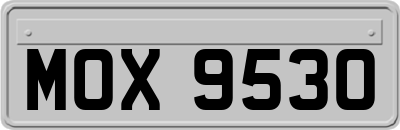 MOX 9530